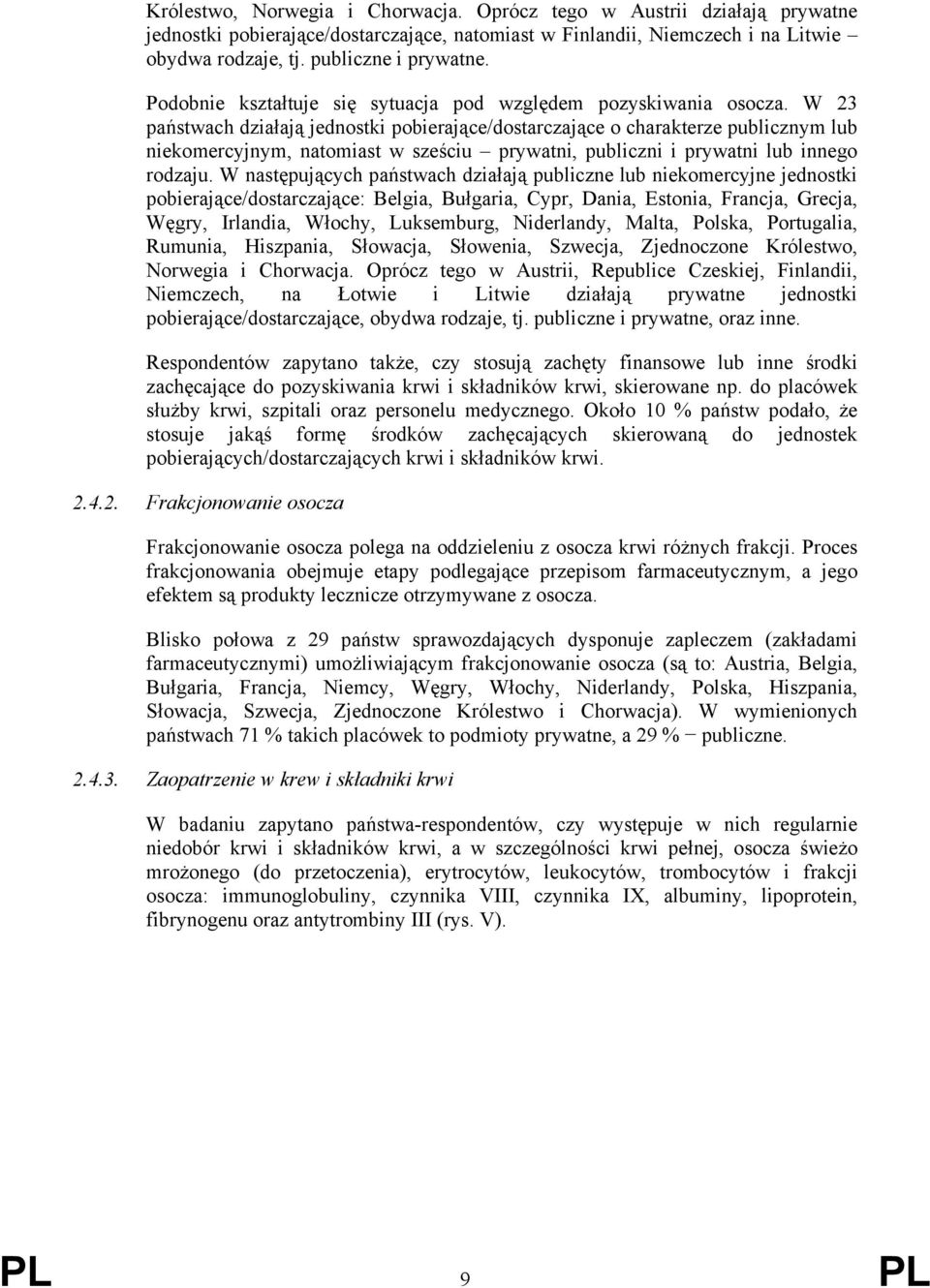 Królestwo, Norwegia i Chorwacja. Oprócz tego w Austrii działają prywatne jednostki pobierające/dostarczające, natomiast w Finlandii, Niemczech i na Litwie – obydwa rodzaje, tj. publiczne i prywatne.

Podobnie kształtuje się sytuacja pod względem pozyskiwania osocza. W 23 państwach działają jednostki pobierające/dostarczające o charakterze publicznym lub niekomercyjnym, natomiast w sześciu – prywatni, publiczni i prywatni lub innego rodzaju. W następujących państwach działają publiczne lub niekomercyjne jednostki pobierające/dostarczające: Belgia, Bułgaria, Cypr, Dania, Estonia, Francja, Grecja, Węgry, Irlandia, Włochy, Luksemburg, Niderlandy, Malta, Polska, Portugalia, Rumunia, Hiszpania, Słowacja, Słowenia, Szwecja, Zjednoczone Królestwo, Norwegia i Chorwacja. Oprócz tego w Austrii, Republice Czeskiej, Finlandii, Niemczech, na Łotwie i Litwie działają prywatne jednostki pobierające/dostarczające, obydwa rodzaje, tj. publiczne i prywatne, oraz inne.

Respondentów zapytano także, czy stosują zachęty finansowe lub inne środki zachęcające do pozyskiwania krwi i składników krwi, skierowane np. do placówek służby krwi, szpitali oraz personelu medycznego. Około 10 % państw podało, że stosuje jakąś formę środków zachęcających skierowaną do jednostek pobierających/dostarczających krwi i składników krwi.

2.4.2. Frakcjonowanie osocza

Frakcjonowanie osocza polega na oddzieleniu z osocza krwi różnych frakcji. Proces frakcjonowania obejmuje etapy podlegające przepisom farmaceutycznym, a jego efektem są produkty lecznicze otrzymywane z osocza.

Blisko połowa z 29 państw sprawozdających dysponuje zapleczem (zakładami farmaceutycznymi) umożliwiającym frakcjonowanie osocza (są to: Austria, Belgia, Bułgaria, Francja, Niemcy, Węgry, Włochy, Niderlandy, Polska, Hiszpania, Słowacja, Szwecja, Zjednoczone Królestwo i Chorwacja). W wymienionych państwach 71 % takich placówek to podmioty prywatne, a 29 % − publiczne.

2.4.3. Zaopatrzenie w krew i składniki krwi

W badaniu zapytano państwa-respondentów, czy występuje w nich regularnie niedobór krwi i składników krwi, a w szczególności krwi pełnej, osocza świeżo mrożonego (do przetoczenia), erytrocytów, leukocytów, trombocytów i frakcji osocza: immunoglobuliny, czynnika VIII, czynnika IX, albuminy, lipoprotein, fibrynogenu oraz antytrombiny III (rys. V).

PL 9 PL